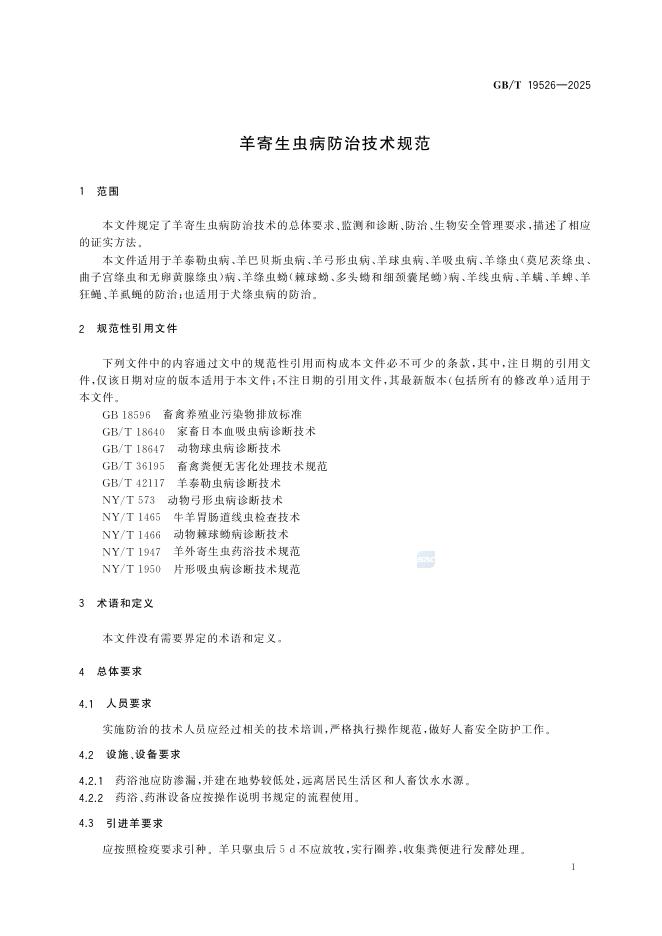 GB/T 19526—2025

羊寄生虫病防治技术规范

1 范围

本文件规定了羊寄生虫病防治技术的总体要求、监测和诊断、防治、生物安全管理要求，描述了相应的证实方法。

本文件适用于羊泰勒虫病、羊巴贝斯虫病、羊弓形虫病、羊球虫病、羊吸虫病、羊绦虫（莫尼茨绦虫、曲子宫绦虫和无卵黄腺绦虫）病、羊绦虫蚴（棘球蚴、多头蚴和细颈囊尾蚴）病、羊线虫病、羊螨、羊蜱、羊狂蝇、羊虱蝇的防治；也适用于犬绦虫病的防治。

2 规范性引用文件

下列文件中的内容通过文中的规范性引用而构成本文件必不可少的条款。其中，注日期的引用文件，仅该日期对应的版本适用于本文件；不注日期的引用文件，其最新版本（包括所有的修改单）适用于本文件。

GB 18596 畜禽养殖业污染物排放标准
GB/T 18640 家畜日本血吸虫病诊断技术
GB/T 18647 动物球虫病诊断技术
GB/T 36195 畜禽粪便无害化处理技术规范
GB/T 42117 羊泰勒虫病诊断技术
NY/T 573 动物弓形虫病诊断技术
NY/T 1465 牛羊胃肠道线虫检查技术
NY/T 1466 动物棘球蚴病诊断技术
NY/T 1947 羊外寄生虫药浴技术规范
NY/T 1950 片形吸虫病诊断技术规范

3 术语和定义

本文件没有需要界定的术语和定义。

4 总体要求

4.1 人员要求

实施防治的技术人员应经过相关的技术培训，严格执行操作规范，做好人畜安全防护工作。

4.2 设施、设备要求

4.2.1 药浴池应防渗漏，并建在地势较低处，远离居民生活区和人畜饮水水源。
4.2.2 药浴、药淋设备应按操作说明书规定的流程使用。

4.3 引进羊要求

应按照检疫要求引种。羊只驱虫后 5 d 不应放牧，实行圈养，收集粪便进行发酵处理。

1